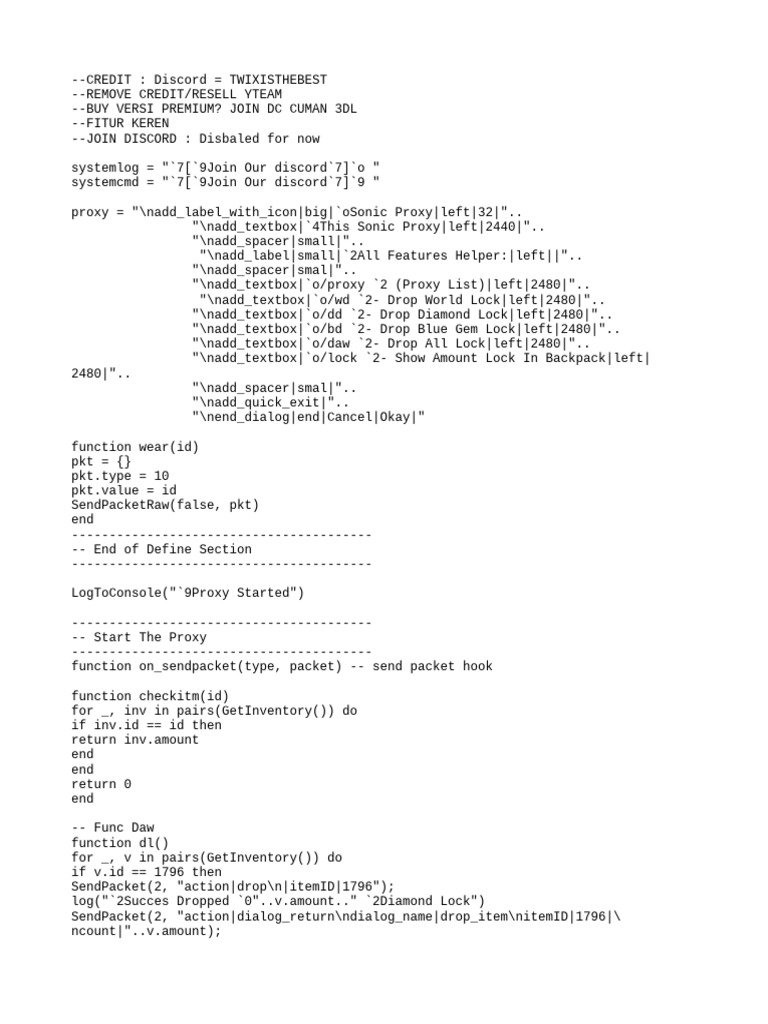 --CREDIT : Discord = TWIXISTHEBEST
--REMOVE CREDIT/RESELL YTEAM
--BUY VERSI PREMIUM? JOIN DC CUMAN 3DL
--FITUR KEREN
--JOIN DISCORD : Disbaled for now

systemlog = "`7[`9Join Our discord`7]`o "
systemcmd = "`7[`9Join Our discord`7]`9 "

proxy = "\nadd_label_with_icon|big|`oSonic Proxy|left|32|"..
"\nadd_textbox|`4This Sonic Proxy|left|2440|"..
"\nadd_spacer|small|"..
"\nadd_label|small|`2All Features Helper:|left||"..
"\nadd_spacer|smal|"..
"\nadd_textbox|`o/proxy `2 (Proxy List)|left|2480|"..
"\nadd_textbox|`o/wd `2- Drop World Lock|left|2480|"..
"\nadd_textbox|`o/dd `2- Drop Diamond Lock|left|2480|"..
"\nadd_textbox|`o/bd `2- Drop Blue Gem Lock|left|2480|"..
"\nadd_textbox|`o/daw `2- Drop All Lock|left|2480|"..
"\nadd_textbox|`o/lock `2- Show Amount Lock In Backpack|left|2480|"..
"\nadd_spacer|smal|"..
"\nadd_quick_exit|"..
"\nend_dialog|end|Cancel|Okay|"

function wear(id)
pkt = {}
pkt.type = 10
pkt.value = id
SendPacketRaw(false, pkt)
end
----------------------------------------
-- End of Define Section
----------------------------------------

LogToConsole("`9Proxy Started")

----------------------------------------
-- Start The Proxy
----------------------------------------
function on_sendpacket(type, packet) -- send packet hook

function checkitm(id)
for _, inv in pairs(GetInventory()) do
if inv.id == id then
return inv.amount
end
end
return 0
end

-- Func Daw
function dl()
for _, v in pairs(GetInventory()) do
if v.id == 1796 then
SendPacket(2, "action|drop\n|itemID|1796");
log("`2Succes Dropped `0"..v.amount.." `2Diamond Lock")
SendPacket(2, "action|dialog_return\ndialog_name|drop_item\nitemID|1796|\ncount|"..v.amount);